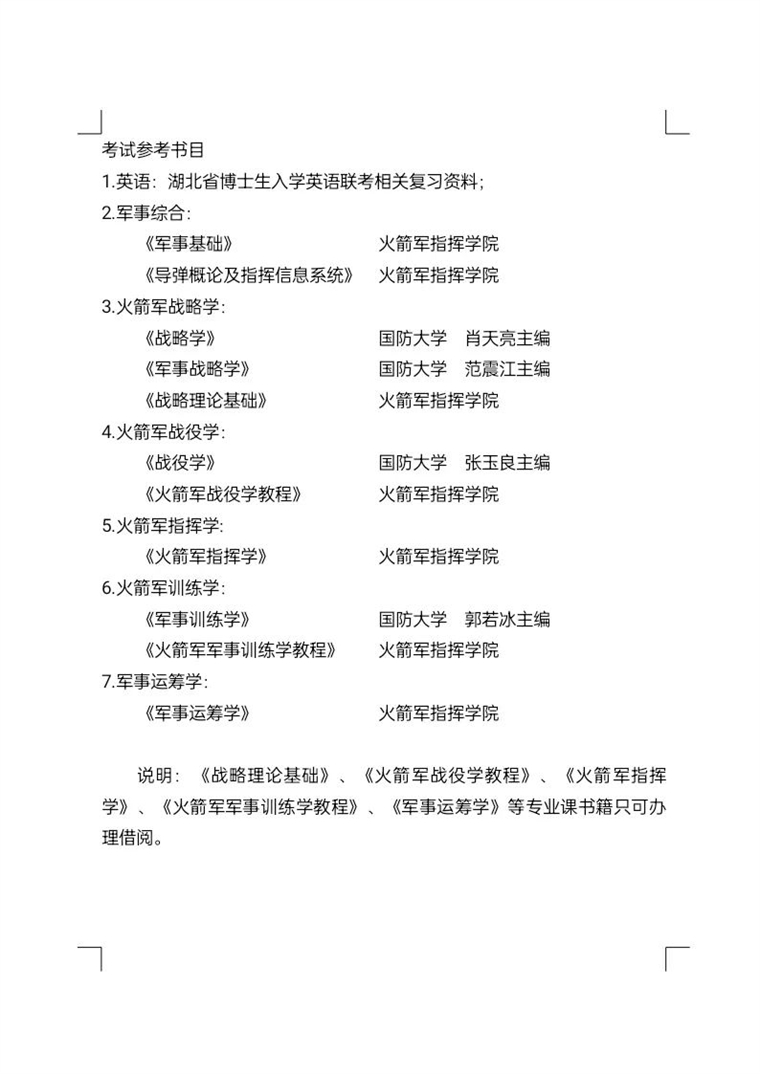 考试参考书目

1.英语：湖北省博士生入学英语联考相关复习资料；

2.军事综合：

《军事基础》 火箭军指挥学院

《导弹概论及指挥信息系统》 火箭军指挥学院

3.火箭军战略学：

《战略学》 国防大学 肖天亮主编

《军事战略学》 国防大学 范震江主编

《战略理论基础》 火箭军指挥学院

4.火箭军战役学：

《战役学》 国防大学 张玉良主编

《火箭军战役学教程》 火箭军指挥学院

5.火箭军指挥学：

《火箭军指挥学》 火箭军指挥学院

6.火箭军训练学：

《军事训练学》 国防大学 郭若冰主编

《火箭军军事训练学教程》 火箭军指挥学院

7.军事运筹学：

《军事运筹学》 火箭军指挥学院

说明：《战略理论基础》、《火箭军战役学教程》、《火箭军指挥学》、《火箭军军事训练学教程》、《军事运筹学》等专业课书籍只可办理借阅。